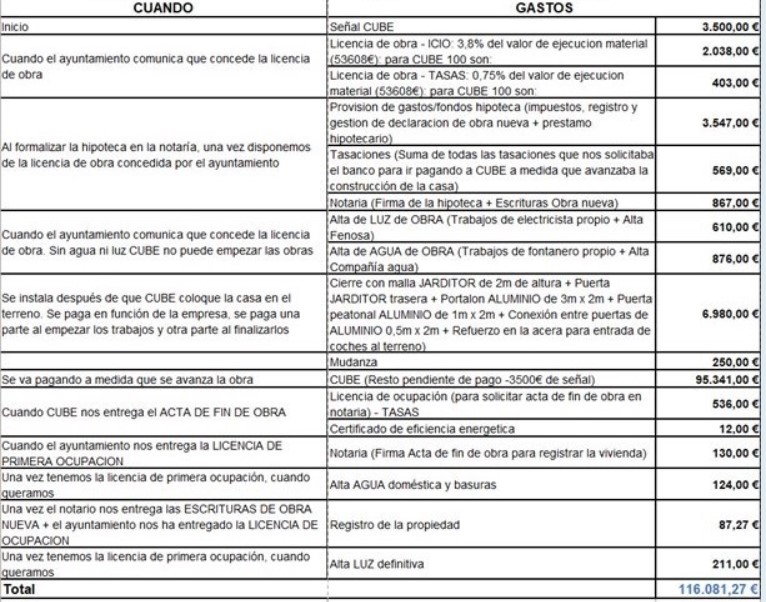 | CUANDO | GASTOS | |
|---|---|---|
| Inicio | Señal CUBE | 3.500,00 € |
| Cuando el ayuntamiento comunica que concede la licencia de obra | Licencia de obra - ICIO: 3,8% del valor de ejecucion material (53608€): para CUBE 100 son: | 2.038,00 € |
| | Licencia de obra - TASAS: 0,75% del valor de ejecucion material (53608€): para CUBE 100 son: | 403,00 € |
| Al formalizar la hipoteca en la notaría, una vez disponemos de la licencia de obra concedida por el ayuntamiento | Provision de gastos/fondos hipoteca (impuestos, registro y gestion de declaracion de obra nueva + prestamo hipotecario) | 3.547,00 € |
| | Tasaciones (Suma de todas las tasaciones que nos solicitaba el banco para ir pagando a CUBE a medida que avanzaba la construcción de la casa) | 569,00 € |
| | Notaria (Firma de la hipoteca + Escrituras Obra nueva) | 867,00 € |
| Cuando el ayuntamiento comunica que concede la licencia de obra. Sin agua ni luz CUBE no puede empezar las obras | Alta de LUZ de OBRA (Trabajos de electricista propio + Alta Fenosa) | 610,00 € |
| | Alta de AGUA de OBRA (Trabajos de fontanero propio + Alta Compañía agua) | 876,00 € |
| Se instala después de que CUBE coloque la casa en el terreno. Se paga en función de la empresa, se paga una parte al empezar los trabajos y otra parte al finalizarlos | Cierre con malla JARDITOR de 2m de altura + Puerta JARDITOR trasera + Portalon ALUMINIO de 3m x 2m + Puerta peatonal ALUMINIO de 1m x 2m + Conexión entre puertas de ALUMINIO 0,5m x 2m + Refuerzo en la acera para entrada de coches al terreno) | 6.980,00 € |
| | Mudanza | 250,00 € |
| Se va pagando a medida que se avanza la obra | CUBE (Resto pendiente de pago -3500€ de señal) | 95.341,00 € |
| Cuando CUBE nos entrega el ACTA DE FIN DE OBRA | Licencia de ocupación (para solicitar acta de fin de obra en notaria) - TASAS | 536,00 € |
| | Certificado de eficiencia energetica | 12,00 € |
| Cuando el ayuntamiento nos entrega la LICENCIA DE PRIMERA OCUPACION | Notaria (Firma Acta de fin de obra para registrar la vivienda) | 130,00 € |
| Una vez tenemos la licencia de primera ocupación, cuando queramos | Alta AGUA doméstica y basuras | 124,00 € |
| Una vez el notario nos entrega las ESCRITURAS DE OBRA NUEVA + el ayuntamiento nos ha entregado la LICENCIA DE OCUPACION | Registro de la propiedad | 87,27 € |
| Una vez tenemos la licencia de primera ocupación, cuando queramos | Alta LUZ definitiva | 211,00 € |
| Total | | 116.081,27 € |